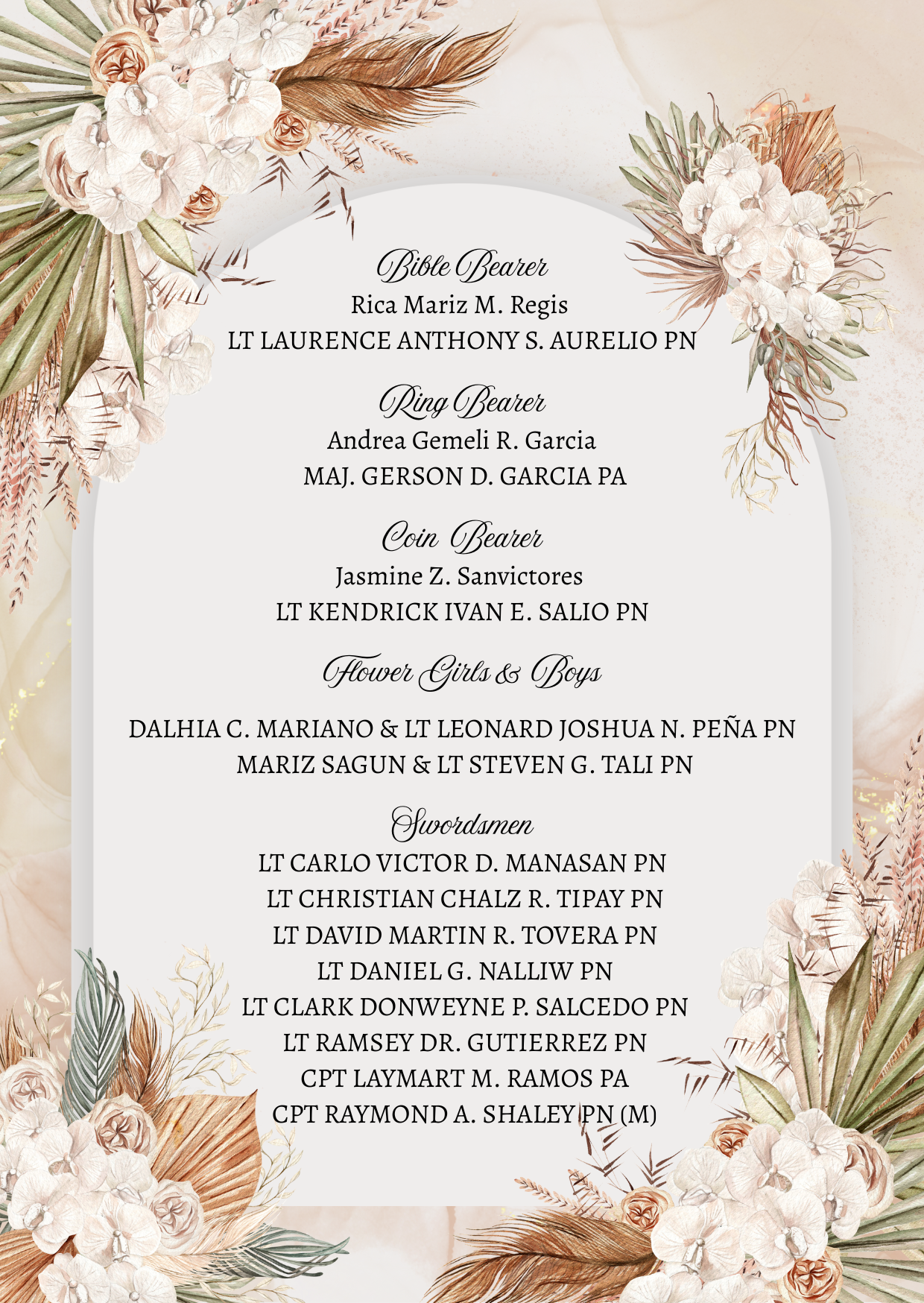 Bible Bearer
Rica Mariz M. Regis
LT LAURENCE ANTHONY S. AURELIO PN

Ring Bearer
Andrea Gemeli R. Garcia
MAJ. GERSON D. GARCIA PA

Coin Bearer
Jasmine Z. Sanvictores
LT KENDRICK IVAN E. SALIO PN

Flower Girls & Boys

DALHIA C. MARIANO & LT LEONARD JOSHUA N. PEÑA PN
MARIZ SAGUN & LT STEVEN G. TALI PN

Swordsmen
LT CARLO VICTOR D. MANASAN PN
LT CHRISTIAN CHALZ R. TIPAY PN
LT DAVID MARTIN R. TOVERA PN
LT DANIEL G. NALLIW PN
LT CLARK DONWEYNE P. SALCEDO PN
LT RAMSEY DR. GUTIERREZ PN
CPT LAYMART M. RAMOS PA
CPT RAYMOND A. SHALEY PN (M)